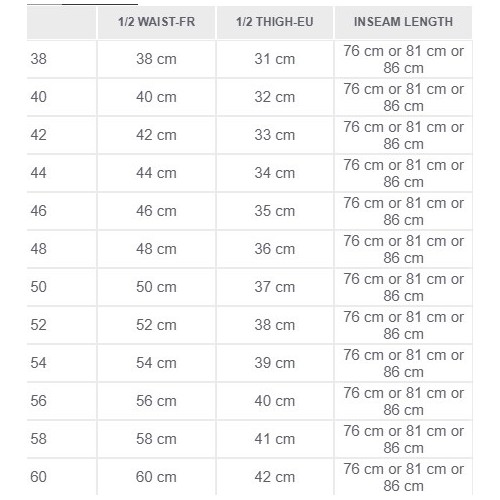 | | 1/2 WAIST-FR | 1/2 THIGH-EU | INSEAM LENGTH |
|---|---|---|---|
| 38 | 38 cm | 31 cm | 76 cm or 81 cm or 86 cm |
| 40 | 40 cm | 32 cm | 76 cm or 81 cm or 86 cm |
| 42 | 42 cm | 33 cm | 76 cm or 81 cm or 86 cm |
| 44 | 44 cm | 34 cm | 76 cm or 81 cm or 86 cm |
| 46 | 46 cm | 35 cm | 76 cm or 81 cm or 86 cm |
| 48 | 48 cm | 36 cm | 76 cm or 81 cm or 86 cm |
| 50 | 50 cm | 37 cm | 76 cm or 81 cm or 86 cm |
| 52 | 52 cm | 38 cm | 76 cm or 81 cm or 86 cm |
| 54 | 54 cm | 39 cm | 76 cm or 81 cm or 86 cm |
| 56 | 56 cm | 40 cm | 76 cm or 81 cm or 86 cm |
| 58 | 58 cm | 41 cm | 76 cm or 81 cm or 86 cm |
| 60 | 60 cm | 42 cm | 76 cm or 81 cm or 86 cm |